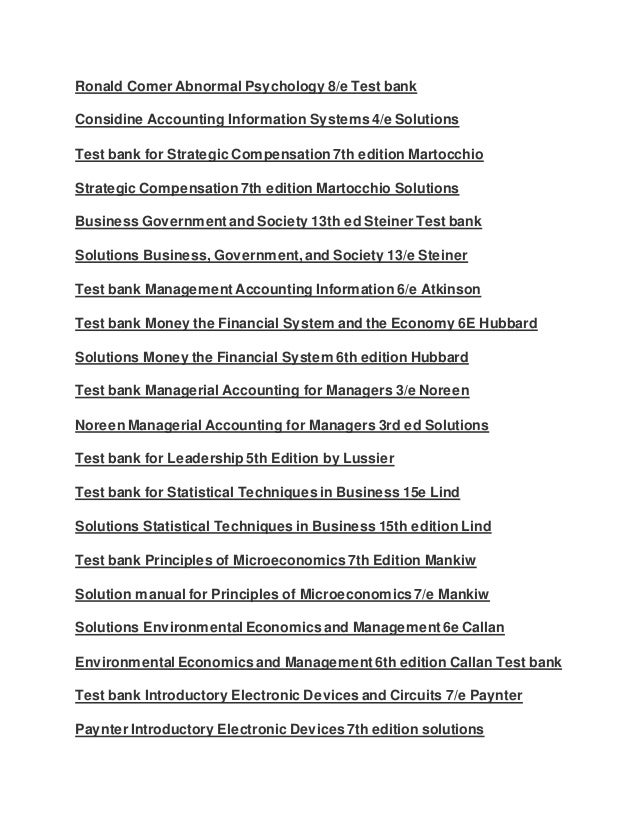 Ronald Comer Abnormal Psychology 8/e Test bank

Considine Accounting Information Systems 4/e Solutions

Test bank for Strategic Compensation 7th edition Martocchio

Strategic Compensation 7th edition Martocchio Solutions

Business Government and Society 13th ed Steiner Test bank

Solutions Business, Government, and Society 13/e Steiner

Test bank Management Accounting Information 6/e Atkinson

Test bank Money the Financial System and the Economy 6E Hubbard

Solutions Money the Financial System 6th edition Hubbard

Test bank Managerial Accounting for Managers 3/e Noreen

Noreen Managerial Accounting for Managers 3rd ed Solutions

Test bank for Leadership 5th Edition by Lussier

Test bank for Statistical Techniques in Business 15e Lind

Solutions Statistical Techniques in Business 15th edition Lind

Test bank Principles of Microeconomics 7th Edition Mankiw

Solution manual for Principles of Microeconomics 7/e Mankiw

Solutions Environmental Economics and Management 6e Callan

Environmental Economics and Management 6th edition Callan Test bank

Test bank Introductory Electronic Devices and Circuits 7/e Paynter

Paynter Introductory Electronic Devices 7th edition solutions